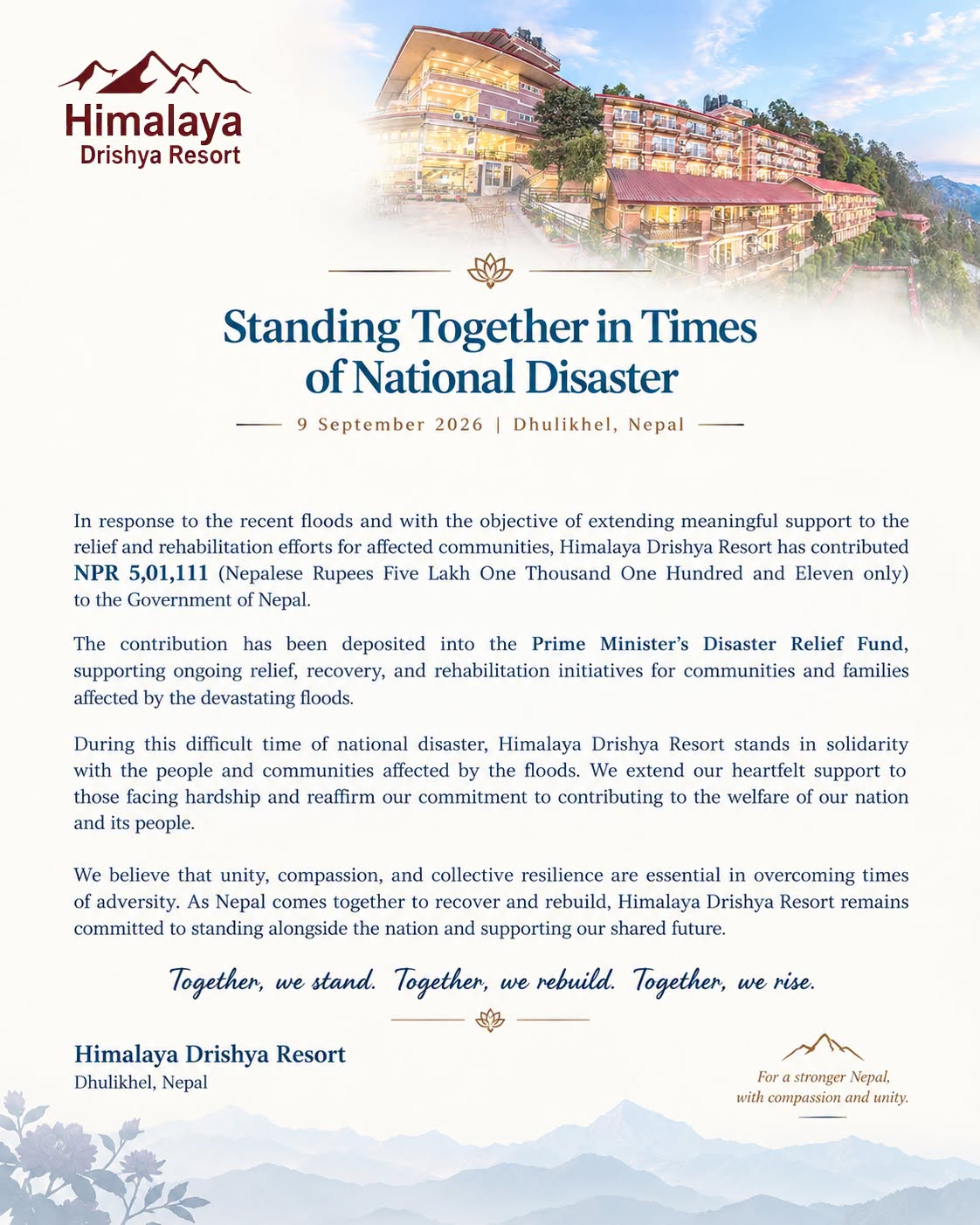 Himalaya
Drishya Resort

Standing Together in Times of National Disaster

9 September 2026 | Dhulikhel, Nepal

In response to the recent floods and with the objective of extending meaningful support to the relief and rehabilitation efforts for affected communities, Himalaya Drishya Resort has contributed NPR 5,01,111 (Nepalese Rupees Five Lakh One Thousand One Hundred and Eleven only) to the Government of Nepal.

The contribution has been deposited into the Prime Minister's Disaster Relief Fund, supporting ongoing relief, recovery, and rehabilitation initiatives for communities and families affected by the devastating floods.

During this difficult time of national disaster, Himalaya Drishya Resort stands in solidarity with the people and communities affected by the floods. We extend our heartfelt support to those facing hardship and reaffirm our commitment to contributing to the welfare of our nation and its people.

We believe that unity, compassion, and collective resilience are essential in overcoming times of adversity. As Nepal comes together to recover and rebuild, Himalaya Drishya Resort remains committed to standing alongside the nation and supporting our shared future.

Together, we stand. Together, we rebuild. Together, we rise.

Himalaya Drishya Resort
Dhulikhel, Nepal

For a stronger Nepal,
with compassion and unity.